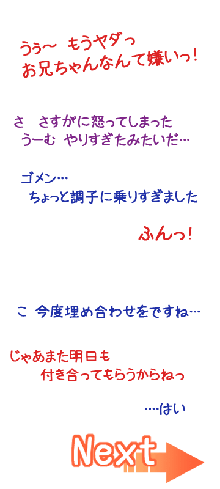 うぅ～ もうヤダっ
お兄ちゃんなんて嫌いっ!

さ さすがに怒ってしまった
うーむ やりすぎたみたいだ…

ゴメン…
ちょっと調子に乗りすぎました

ふんっ!

こ 今度埋め合わせをですね…

じゃあまた明日も
付き合ってもらうからねっ

…はい

Next